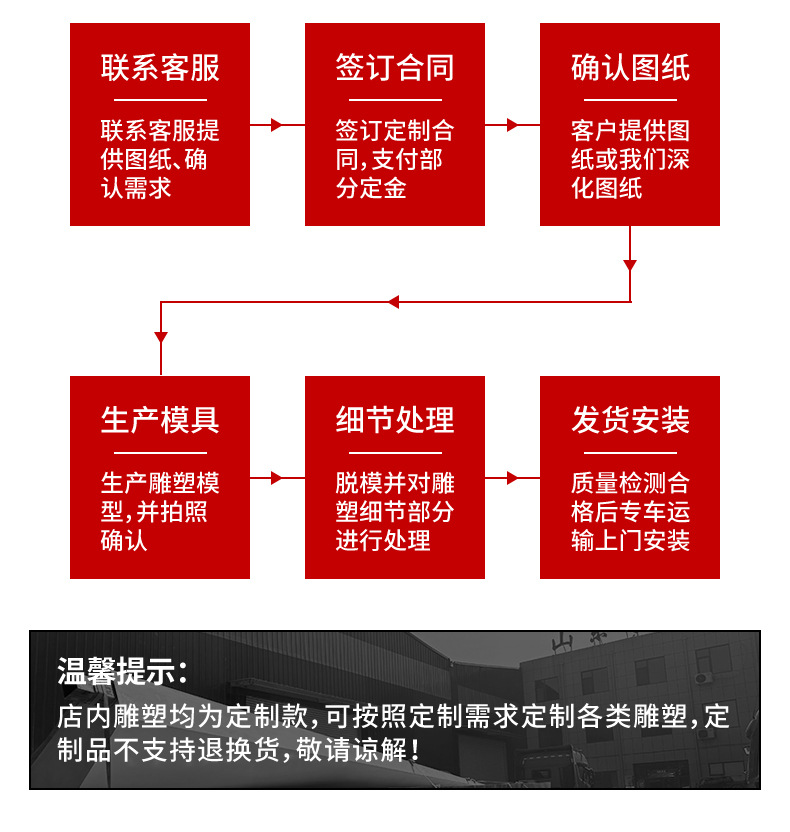 联系客服

联系客服提供图纸、确认需求

签订合同

签订定制合同,支付部分定金

确认图纸

客户提供图纸或我们深化图纸

生产模具

生产雕塑模型,并拍照确认

细节处理

脱模并对雕塑细节部分进行处理

发货安装

质量检测合格后专车运输上门安装

温馨提示:

店内雕塑均为定制款,可按照定制需求定制各类雕塑,定制品不支持退换货,敬请谅解!